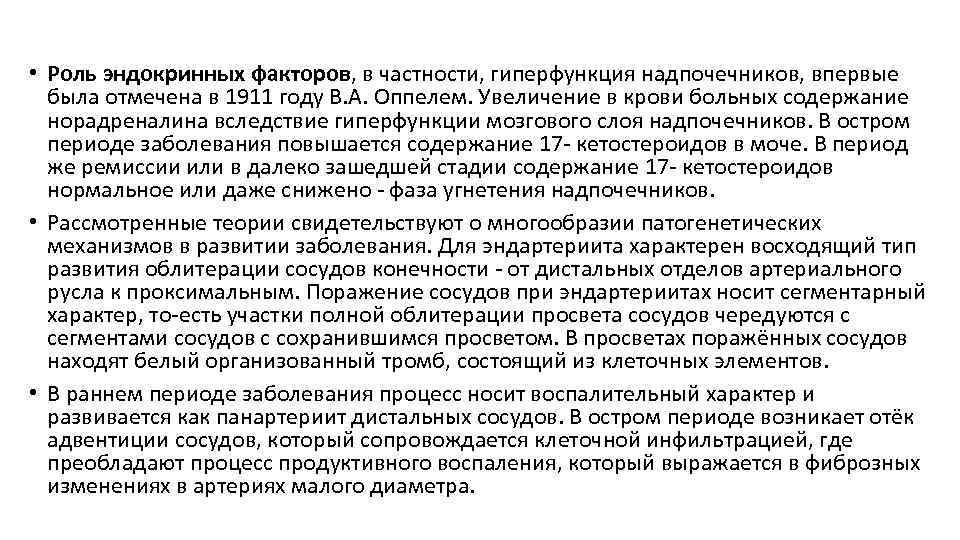 • Роль эндокринных факторов, в частности, гиперфункция надпочечников, впервые была отмечена в 1911 году В.А. Оппелем. Увеличение в крови больных содержание норадреналина вследствие гиперфункции мозгового слоя надпочечников. В остром периоде заболевания повышается содержание 17- кетостероидов в моче. В период же ремиссии или в далеко зашедшей стадии содержание 17- кетостероидов нормальное или даже снижено - фаза угнетения надпочечников.

• Рассмотренные теории свидетельствуют о многообразии патогенетических механизмов в развитии заболевания. Для эндартериита характерен восходящий тип развития облитерации сосудов конечности - от дистальных отделов артериального русла к проксимальным. Поражение сосудов при эндартериитах носит сегментарный характер, то-есть участки полной облитерации просвета сосудов чередуются с сегментами сосудов с сохранившимся просветом. В просветах поражённых сосудов находят белый организованный тромб, состоящий из клеточных элементов.

• В раннем периоде заболевания процесс носит воспалительный характер и развивается как панартериит дистальных сосудов. В остром периоде возникает отёк адвентиции сосудов, который сопровождается клеточной инфильтрацией, где преобладают процесс продуктивного воспаления, который выражается в фиброзных изменениях в артериях малого диаметра.